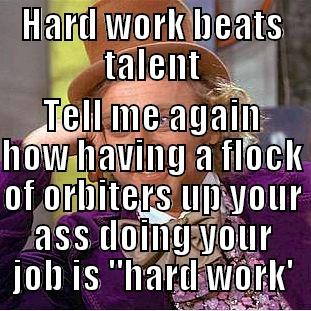 Hard work beats talent

Tell me again how having a flock of orbiters up your ass doing your job is "hard work'